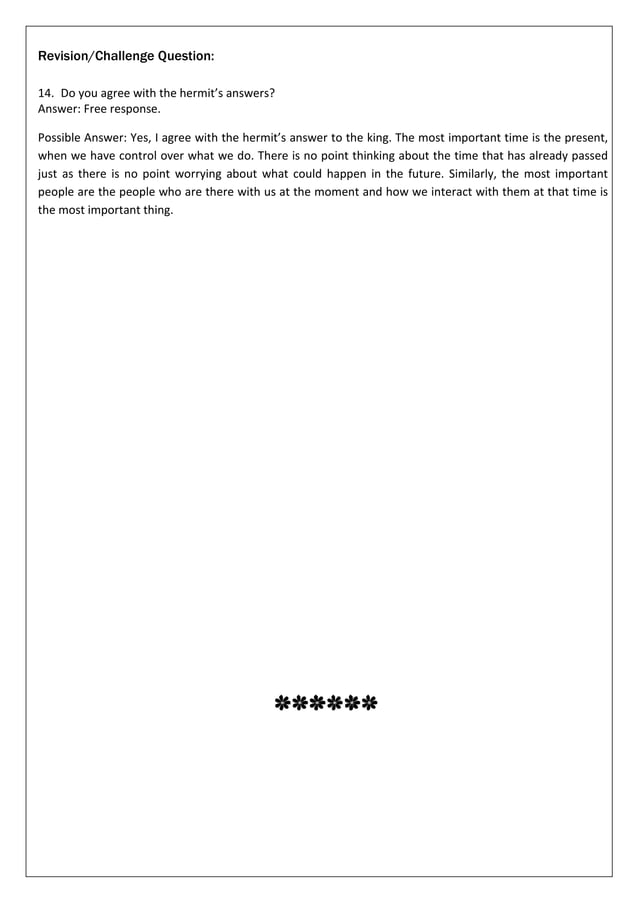 Revision/Challenge Question:

14. Do you agree with the hermit's answers?
Answer: Free response.

Possible Answer: Yes, I agree with the hermit's answer to the king. The most important time is the present, when we have control over what we do. There is no point thinking about the time that has already passed just as there is no point worrying about what could happen in the future. Similarly, the most important people are the people who are there with us at the moment and how we interact with them at that time is the most important thing.

******